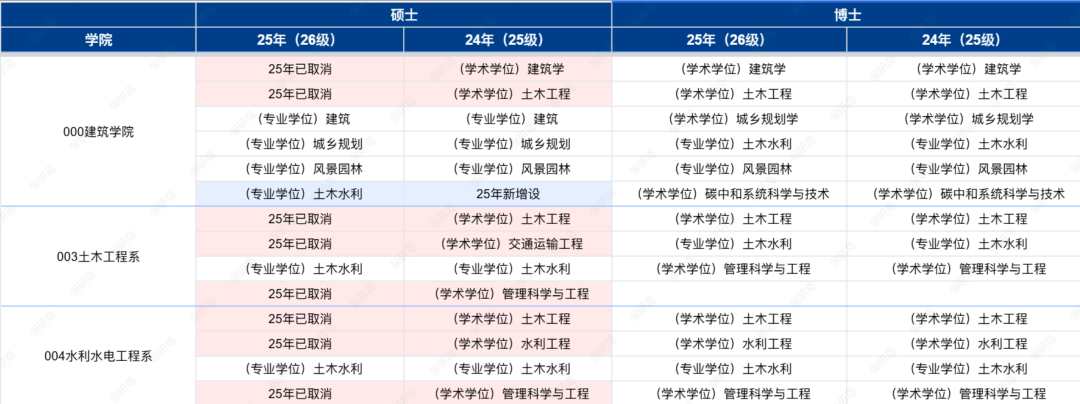 | 学院 | 硕士 25年（26级） | 硕士 24年（25级） | 博士 25年（26级） | 博士 24年（25级） |
|---|---|---|---|---|
| 000建筑学院 | 25年已取消 | （学术学位）建筑学 | （学术学位）建筑学 | （学术学位）建筑学 |
| | 25年已取消 | （学术学位）土木工程 | （学术学位）土木工程 | （学术学位）土木工程 |
| | （专业学位）建筑 | （专业学位）建筑 | （学术学位）城乡规划学 | （学术学位）城乡规划学 |
| | （专业学位）城乡规划 | （专业学位）城乡规划 | （专业学位）土木水利 | （专业学位）土木水利 |
| | （专业学位）风景园林 | （专业学位）风景园林 | （专业学位）风景园林 | （专业学位）风景园林 |
| | （专业学位）土木水利 | 25年新增设 | （学术学位）碳中和系统科学与技术 | （学术学位）碳中和系统科学与技术 |
| 003土木工程系 | 25年已取消 | （学术学位）土木工程 | （学术学位）土木工程 | （学术学位）土木工程 |
| | 25年已取消 | （学术学位）交通运输工程 | （专业学位）土木水利 | （专业学位）土木水利 |
| | （专业学位）土木水利 | （专业学位）土木水利 | （学术学位）管理科学与工程 | （学术学位）管理科学与工程 |
| | 25年已取消 | （学术学位）管理科学与工程 | | |
| 004水利水电工程系 | 25年已取消 | （学术学位）土木工程 | （学术学位）土木工程 | （学术学位）土木工程 |
| | 25年已取消 | （学术学位）水利工程 | （学术学位）水利工程 | （学术学位）水利工程 |
| | （专业学位）土木水利 | （专业学位）土木水利 | （专业学位）土木水利 | （专业学位）土木水利 |
| | 25年已取消 | （学术学位）管理科学与工程 | （学术学位）管理科学与工程 | （学术学位）管理科学与工程 |